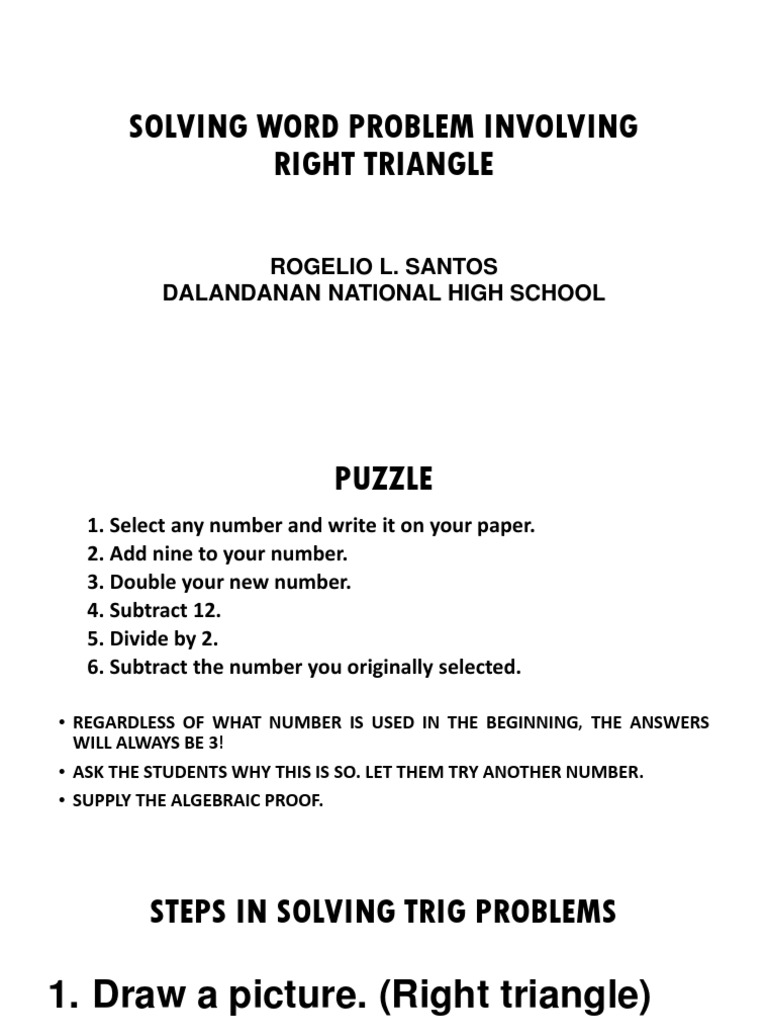 SOLVING WORD PROBLEM INVOLVING RIGHT TRIANGLE

ROGELIO L. SANTOS
DALANDANAN NATIONAL HIGH SCHOOL

PUZZLE

1. Select any number and write it on your paper.
2. Add nine to your number.
3. Double your new number.
4. Subtract 12.
5. Divide by 2.
6. Subtract the number you originally selected.

• REGARDLESS OF WHAT NUMBER IS USED IN THE BEGINNING, THE ANSWERS WILL ALWAYS BE 3!
• ASK THE STUDENTS WHY THIS IS SO. LET THEM TRY ANOTHER NUMBER.
• SUPPLY THE ALGEBRAIC PROOF.

STEPS IN SOLVING TRIG PROBLEMS

1. Draw a picture. (Right triangle)